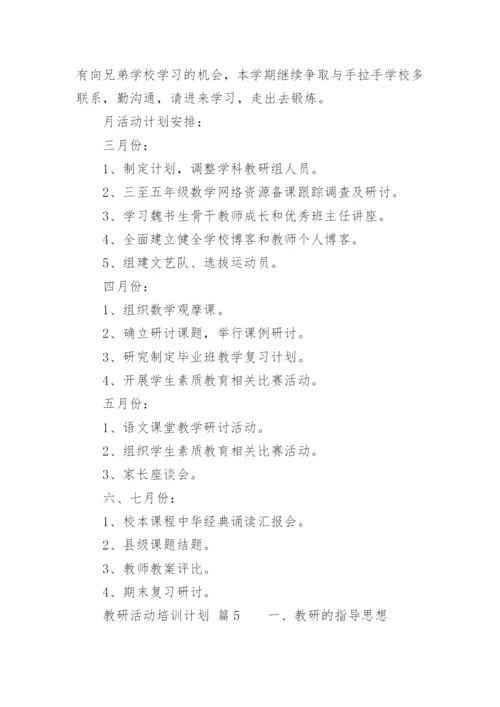 有向兄弟学校学习的机会，本学期继续争取与手拉手学校多联系，勤沟通，请进来学习，走出去锻炼。

月活动计划安排：

三月份：

1、制定计划，调整学科教研组人员。

2、三至五年级数学网络资源备课跟踪调查及研讨。

3、学习魏书生骨干教师成长和优秀班主任讲座。

4、全面建立健全学校博客和教师个人博客。

5、组建文艺队、选拔运动员。

四月份：

1、组织数学观摩课。

2、确立研讨课题，举行课例研讨。

3、研究制定毕业班教学复习计划。

4、开展学生素质教育相关比赛活动。

五月份：

1、语文课堂教学研讨活动。

2、组织学生素质教育相关比赛活动。

3、家长座谈会。

六、七月份：

1、校本课程中华经典诵读汇报会。

2、县级课题结题。

3、教师教案评比。

4、期末复习研讨。

教研活动培训计划 篇5　　一、教研的指导思想